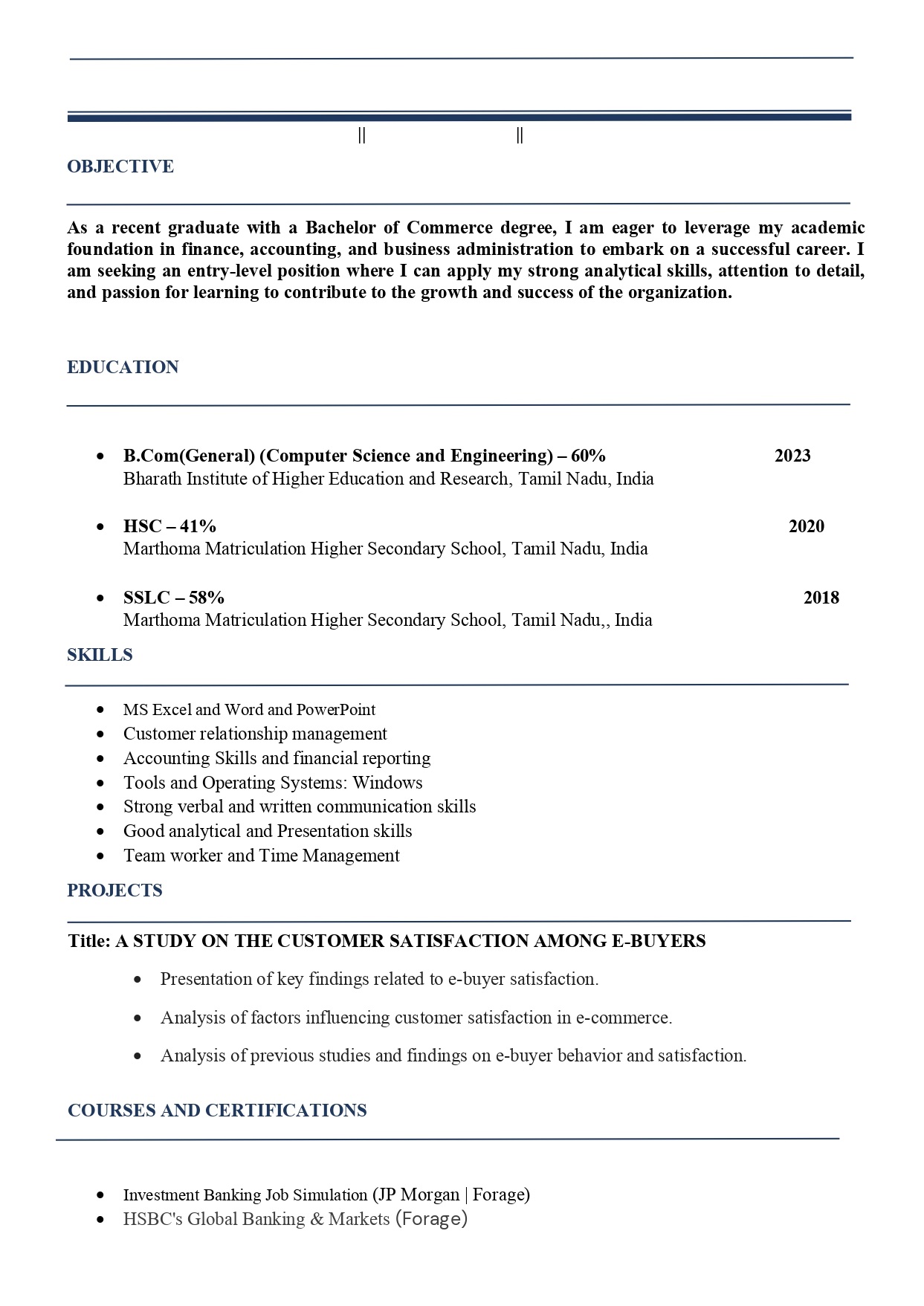 || ||

OBJECTIVE

As a recent graduate with a Bachelor of Commerce degree, I am eager to leverage my academic foundation in finance, accounting, and business administration to embark on a successful career. I am seeking an entry-level position where I can apply my strong analytical skills, attention to detail, and passion for learning to contribute to the growth and success of the organization.

EDUCATION

• B.Com(General) (Computer Science and Engineering) – 60% 2023
Bharath Institute of Higher Education and Research, Tamil Nadu, India

• HSC – 41% 2020
Marthoma Matriculation Higher Secondary School, Tamil Nadu, India

• SSLC – 58% 2018
Marthoma Matriculation Higher Secondary School, Tamil Nadu,, India

SKILLS

• MS Excel and Word and PowerPoint
• Customer relationship management
• Accounting Skills and financial reporting
• Tools and Operating Systems: Windows
• Strong verbal and written communication skills
• Good analytical and Presentation skills
• Team worker and Time Management

PROJECTS

Title: A STUDY ON THE CUSTOMER SATISFACTION AMONG E-BUYERS

• Presentation of key findings related to e-buyer satisfaction.

• Analysis of factors influencing customer satisfaction in e-commerce.

• Analysis of previous studies and findings on e-buyer behavior and satisfaction.

COURSES AND CERTIFICATIONS

• Investment Banking Job Simulation (JP Morgan | Forage)
• HSBC's Global Banking & Markets (Forage)